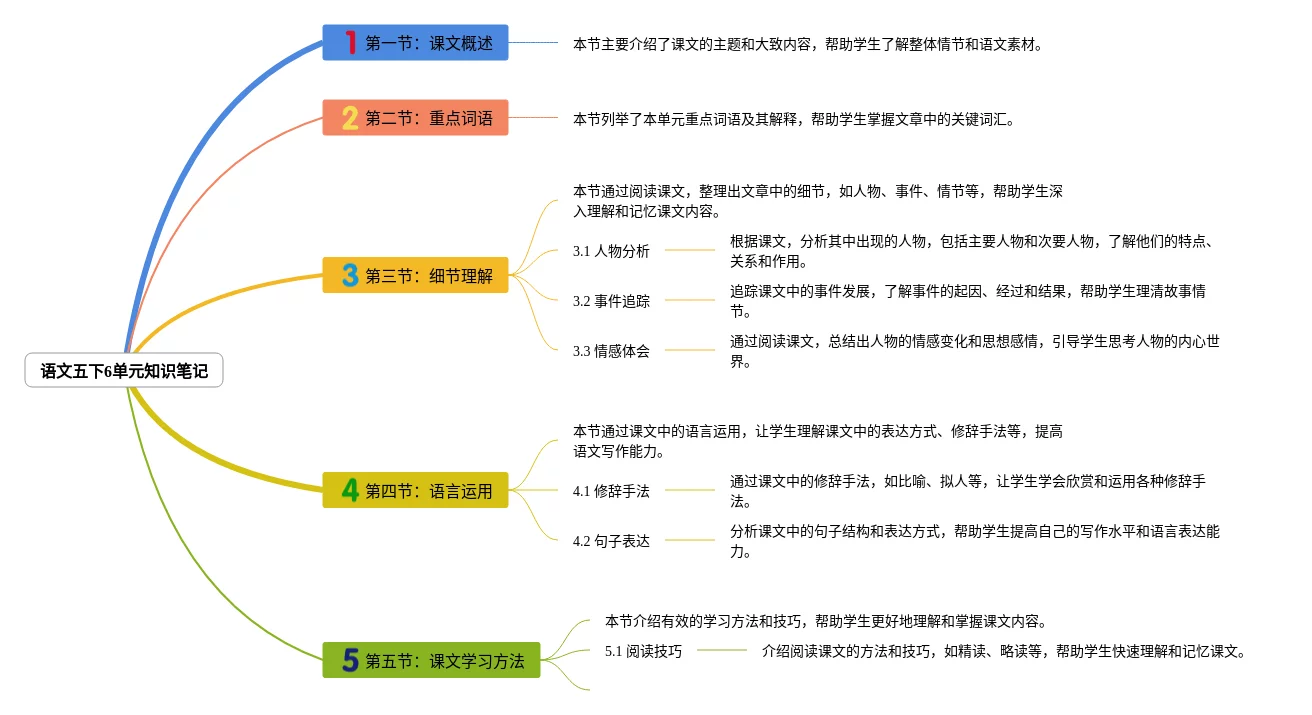 语文五下6单元知识笔记

1 第一节：课文概述

本节主要介绍了课文的主题和大致内容，帮助学生了解整体情节和语文素材。

2 第二节：重点词语

本节列举了本单元重点词语及其解释，帮助学生掌握文章中的关键词汇。

3 第三节：细节理解

本节通过阅读课文，整理出文章中的细节，如人物、事件、情节等，帮助学生深入理解和记忆课文内容。

3.1 人物分析

根据课文，分析其中出现的人物，包括主要人物和次要人物，了解他们的特点、关系和作用。

3.2 事件追踪

追踪课文中的事件发展，了解事件的起因、经过和结果，帮助学生理清故事情节。

3.3 情感体会

通过阅读课文，总结出人物的情感变化和思想感情，引导学生思考人物的内心世界。

4 第四节：语言运用

本节通过课文中的语言运用，让学生理解课文中的表达方式、修辞手法等，提高语文写作能力。

4.1 修辞手法

通过课文中的修辞手法，如比喻、拟人等，让学生学会欣赏和运用各种修辞手法。

4.2 句子表达

分析课文中的句子结构和表达方式，帮助学生提高自己的写作水平和语言表达能力。

5 第五节：课文学习方法

本节介绍有效的学习方法和技巧，帮助学生更好地理解和掌握课文内容。

5.1 阅读技巧

介绍阅读课文的方法和技巧，如精读、略读等，帮助学生快速理解和记忆课文。